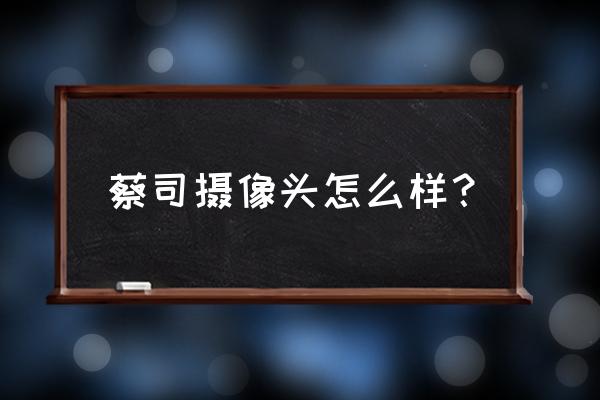 蔡司摄像头怎么样?